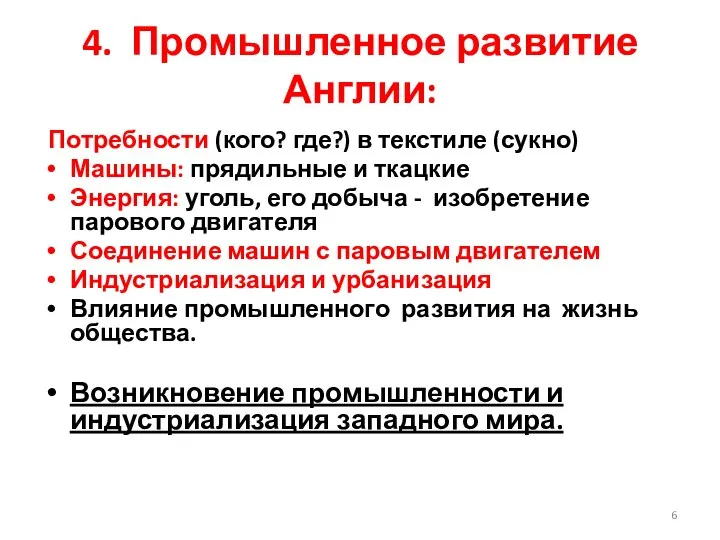 4. Промышленное развитие Англии:

Потребности (кого? где?) в текстиле (сукно)
• Машины: прядильные и ткацкие
• Энергия: уголь, его добыча - изобретение парового двигателя
• Соединение машин с паровым двигателем
• Индустриализация и урбанизация
• Влияние промышленного развития на жизнь общества.

• Возникновение промышленности и индустриализация западного мира.

6